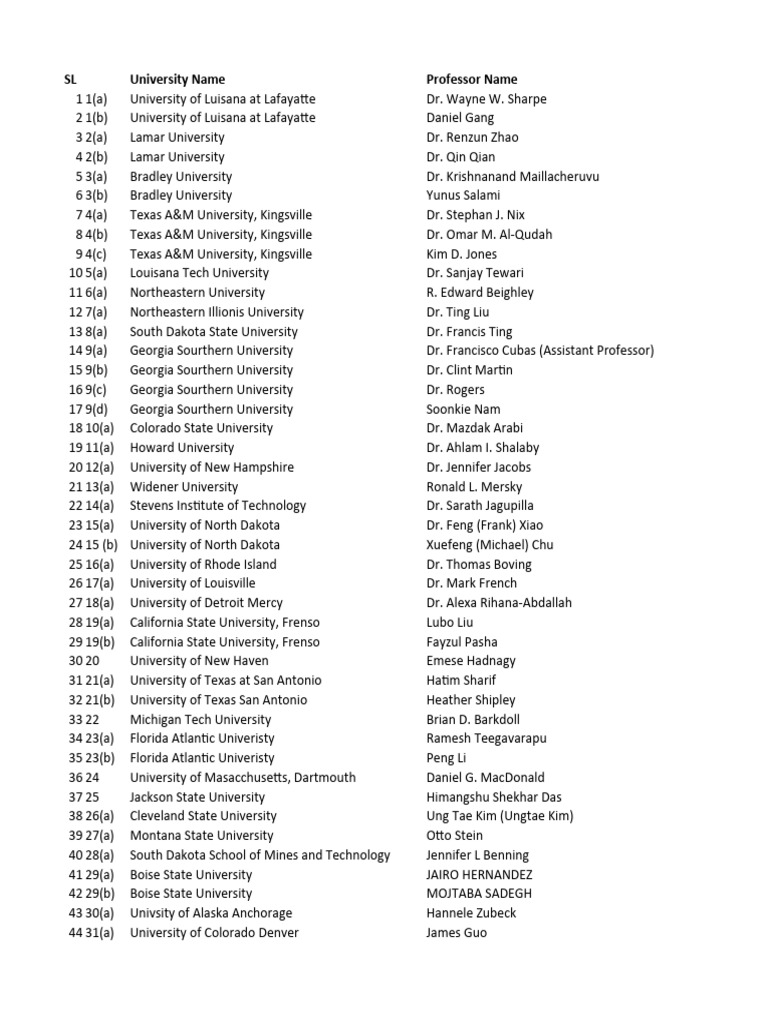 | SL | | University Name | Professor Name |
|---|---|---|---|
| 1 | 1(a) | University of Luisana at Lafayatte | Dr. Wayne W. Sharpe |
| 2 | 1(b) | University of Luisana at Lafayatte | Daniel Gang |
| 3 | 2(a) | Lamar University | Dr. Renzun Zhao |
| 4 | 2(b) | Lamar University | Dr. Qin Qian |
| 5 | 3(a) | Bradley University | Dr. Krishnanand Maillacheruvu |
| 6 | 3(b) | Bradley University | Yunus Salami |
| 7 | 4(a) | Texas A&M University, Kingsville | Dr. Stephan J. Nix |
| 8 | 4(b) | Texas A&M University, Kingsville | Dr. Omar M. Al-Qudah |
| 9 | 4(c) | Texas A&M University, Kingsville | Kim D. Jones |
| 10 | 5(a) | Louisana Tech University | Dr. Sanjay Tewari |
| 11 | 6(a) | Northeastern University | R. Edward Beighley |
| 12 | 7(a) | Northeastern Illionis University | Dr. Ting Liu |
| 13 | 8(a) | South Dakota State University | Dr. Francis Ting |
| 14 | 9(a) | Georgia Southern University | Dr. Francisco Cubas (Assistant Professor) |
| 15 | 9(b) | Georgia Southern University | Dr. Clint Martin |
| 16 | 9(c) | Georgia Southern University | Dr. Rogers |
| 17 | 9(d) | Georgia Southern University | Soonkie Nam |
| 18 | 10(a) | Colorado State University | Dr. Mazdak Arabi |
| 19 | 11(a) | Howard University | Dr. Ahlam I. Shalaby |
| 20 | 12(a) | University of New Hampshire | Dr. Jennifer Jacobs |
| 21 | 13(a) | Widener University | Ronald L. Mersky |
| 22 | 14(a) | Stevens Institute of Technology | Dr. Sarath Jagupilla |
| 23 | 15(a) | University of North Dakota | Dr. Feng (Frank) Xiao |
| 24 | 15 (b) | University of North Dakota | Xuefeng (Michael) Chu |
| 25 | 16(a) | University of Rhode Island | Dr. Thomas Boving |
| 26 | 17(a) | University of Louisville | Dr. Mark French |
| 27 | 18(a) | University of Detroit Mercy | Dr. Alexa Rihana-Abdallah |
| 28 | 19(a) | California State University, Frenso | Lubo Liu |
| 29 | 19(b) | California State University, Frenso | Fayzul Pasha |
| 30 | 20 | University of New Haven | Emese Hadnagy |
| 31 | 21(a) | University of Texas at San Antonio | Hatim Sharif |
| 32 | 21(b) | University of Texas San Antonio | Heather Shipley |
| 33 | 22 | Michigan Tech University | Brian D. Barkdoll |
| 34 | 23(a) | Florida Atlantic Univeristy | Ramesh Teegavarapu |
| 35 | 23(b) | Florida Atlantic Univeristy | Peng Li |
| 36 | 24 | University of Masacchusetts, Dartmouth | Daniel G. MacDonald |
| 37 | 25 | Jackson State University | Himangshu Shekhar Das |
| 38 | 26(a) | Cleveland State University | Ung Tae Kim (Ungtae Kim) |
| 39 | 27(a) | Montana State University | Otto Stein |
| 40 | 28(a) | South Dakota School of Mines and Technology | Jennifer L Benning |
| 41 | 29(a) | Boise State University | JAIRO HERNANDEZ |
| 42 | 29(b) | Boise State University | MOJTABA SADEGH |
| 43 | 30(a) | Univsity of Alaska Anchorage | Hannele Zubeck |
| 44 | 31(a) | University of Colorado Denver | James Guo |